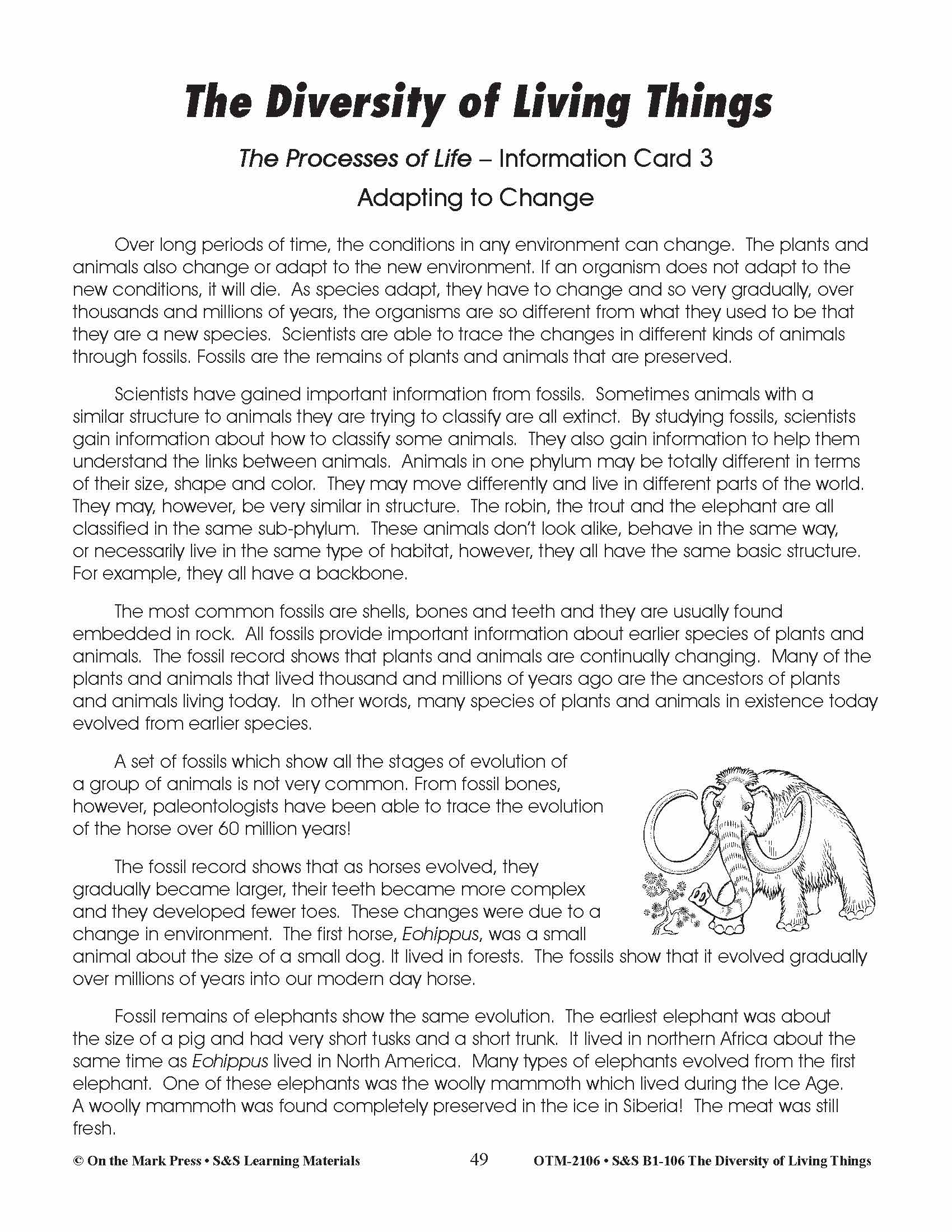 The Diversity of Living Things

The Processes of Life – Information Card 3

Adapting to Change

Over long periods of time, the conditions in any environment can change. The plants and animals also change or adapt to the new environment. If an organism does not adapt to the new conditions, it will die. As species adapt, they have to change and so very gradually, over thousands and millions of years, the organisms are so different from what they used to be that they are a new species. Scientists are able to trace the changes in different kinds of animals through fossils. Fossils are the remains of plants and animals that are preserved.

Scientists have gained important information from fossils. Sometimes animals with a similar structure to animals they are trying to classify are all extinct. By studying fossils, scientists gain information about how to classify some animals. They also gain information to help them understand the links between animals. Animals in one phylum may be totally different in terms of their size, shape and color. They may move differently and live in different parts of the world. They may, however, be very similar in structure. The robin, the trout and the elephant are all classified in the same sub-phylum. These animals don't look alike, behave in the same way, or necessarily live in the same type of habitat, however, they all have the same basic structure. For example, they all have a backbone.

The most common fossils are shells, bones and teeth and they are usually found embedded in rock. All fossils provide important information about earlier species of plants and animals. The fossil record shows that plants and animals are continually changing. Many of the plants and animals that lived thousand and millions of years ago are the ancestors of plants and animals living today. In other words, many species of plants and animals in existence today evolved from earlier species.

A set of fossils which show all the stages of evolution of a group of animals is not very common. From fossil bones, however, paleontologists have been able to trace the evolution of the horse over 60 million years!

The fossil record shows that as horses evolved, they gradually became larger, their teeth became more complex and they developed fewer toes. These changes were due to a change in environment. The first horse, Eohippus, was a small animal about the size of a small dog. It lived in forests. The fossils show that it evolved gradually over millions of years into our modern day horse.

Fossil remains of elephants show the same evolution. The earliest elephant was about the size of a pig and had very short tusks and a short trunk. It lived in northern Africa about the same time as Eohippus lived in North America. Many types of elephants evolved from the first elephant. One of these elephants was the woolly mammoth which lived during the Ice Age. A woolly mammoth was found completely preserved in the ice in Siberia! The meat was still fresh.

© On the Mark Press • S&S Learning Materials 49 OTM-2106 • S&S B1-106 The Diversity of Living Things